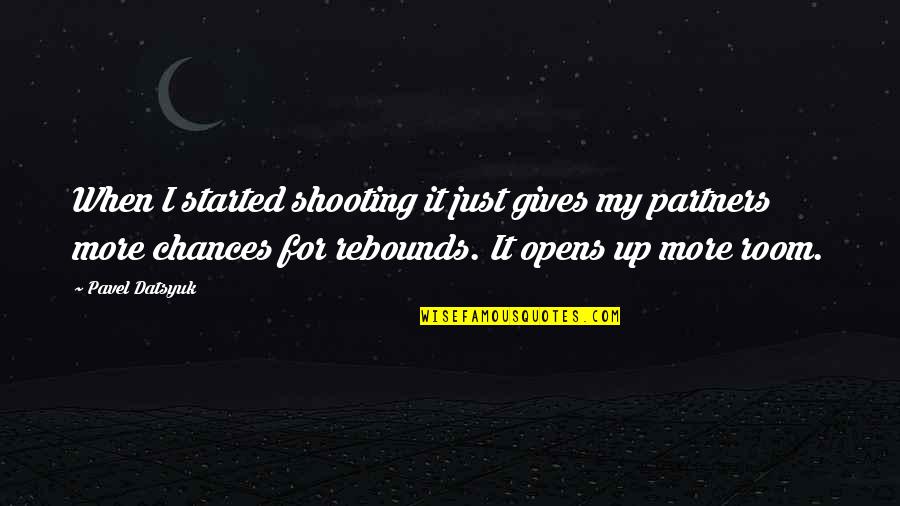 When I started shooting it just gives my partners more chances for rebounds. It opens up more room.

~ Pavel Datsyuk

WISEFAMOUSQUOTES.COM